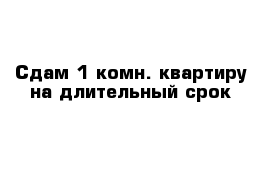 Сдам 1 комн. квартиру на длительный срок